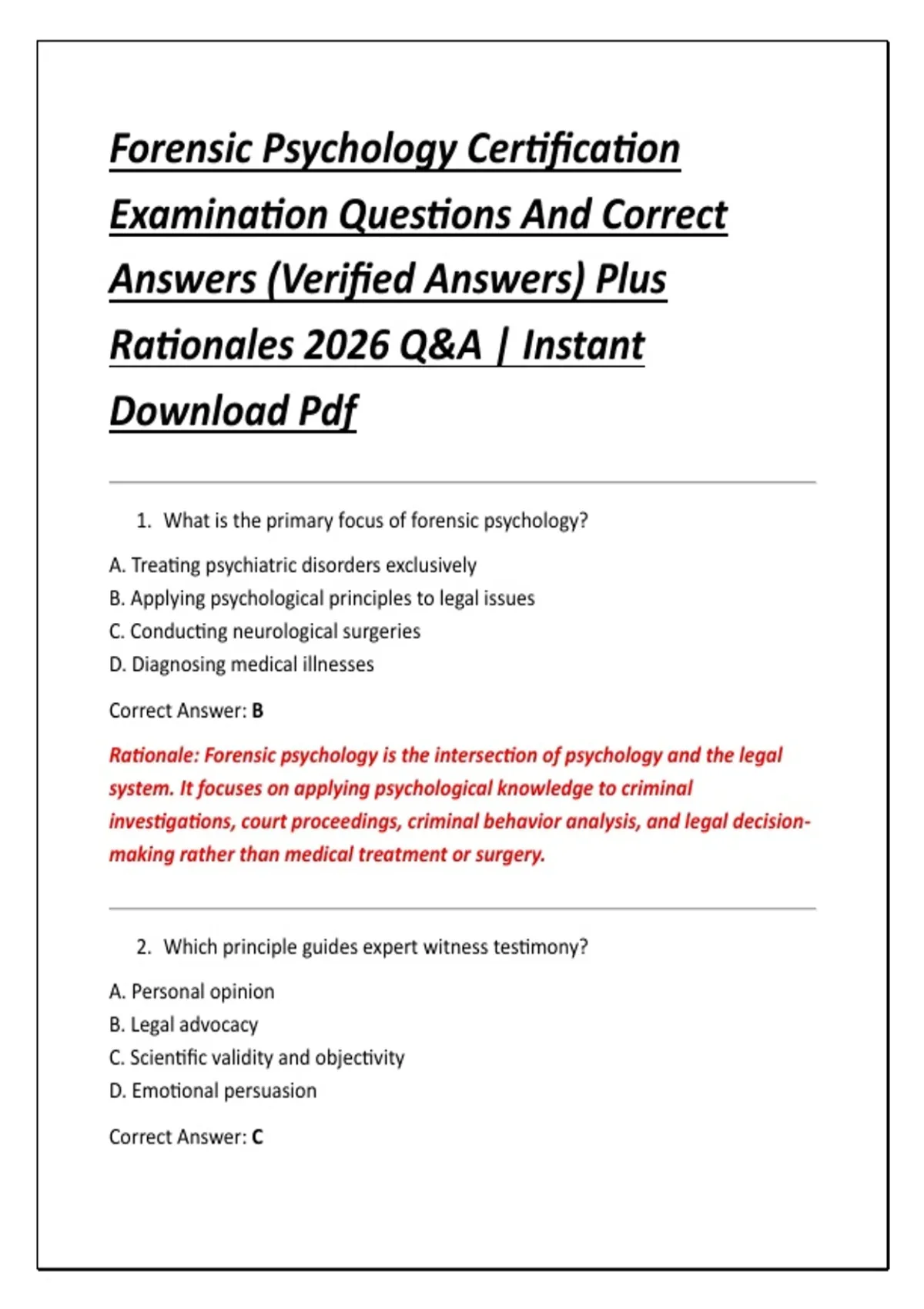 Forensic Psychology Certification Examination Questions And Correct Answers (Verified Answers) Plus Rationales 2026 Q&A | Instant Download Pdf

1. What is the primary focus of forensic psychology?

A. Treating psychiatric disorders exclusively
B. Applying psychological principles to legal issues
C. Conducting neurological surgeries
D. Diagnosing medical illnesses

Correct Answer: B

Rationale: Forensic psychology is the intersection of psychology and the legal system. It focuses on applying psychological knowledge to criminal investigations, court proceedings, criminal behavior analysis, and legal decision-making rather than medical treatment or surgery.

2. Which principle guides expert witness testimony?

A. Personal opinion
B. Legal advocacy
C. Scientific validity and objectivity
D. Emotional persuasion

Correct Answer: C